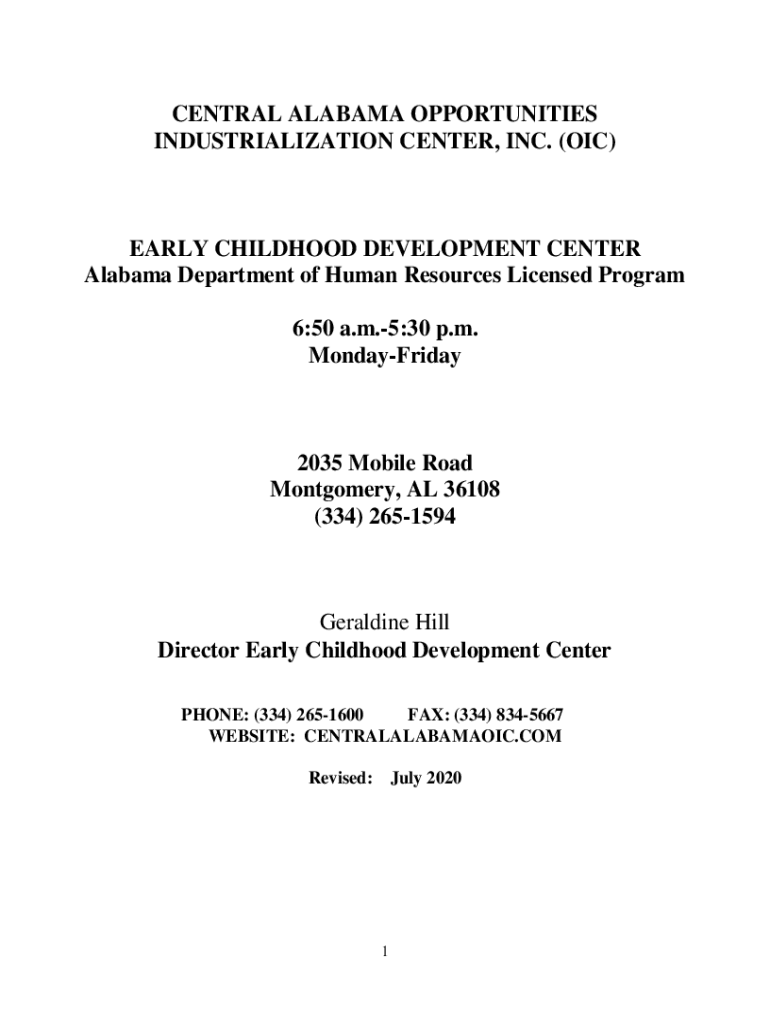 CENTRAL ALABAMA OPPORTUNITIES
INDUSTRIALIZATION CENTER, INC. (OIC)

EARLY CHILDHOOD DEVELOPMENT CENTER
Alabama Department of Human Resources Licensed Program

6:50 a.m.-5:30 p.m.
Monday-Friday

2035 Mobile Road
Montgomery, AL 36108
(334) 265-1594

Geraldine Hill
Director Early Childhood Development Center

PHONE: (334) 265-1600 FAX: (334) 834-5667
WEBSITE: CENTRALALABAMAOIC.COM

Revised: July 2020

1